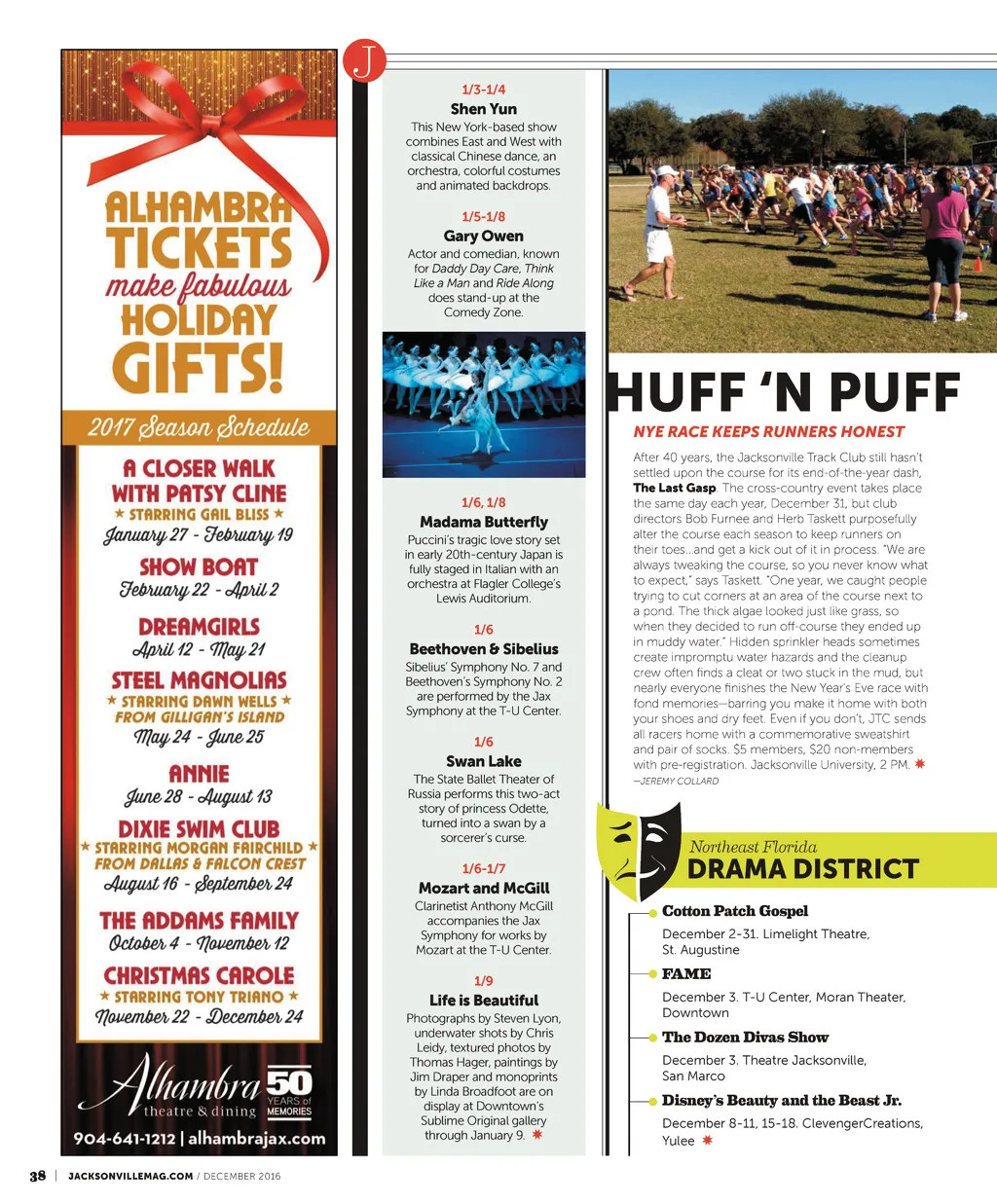 ALHAMBRA TICKETS make fabulous HOLIDAY GIFTS!

2017 Season Schedule

A CLOSER WALK WITH PATSY CLINE
★ STARRING GAIL BLISS ★
January 27 - February 19

SHOW BOAT
February 22 - April 2

DREAMGIRLS
April 12 - May 21

STEEL MAGNOLIAS
★ STARRING DAWN WELLS ★
FROM GILLIGAN'S ISLAND
May 24 - June 25

ANNIE
June 28 - August 13

DIXIE SWIM CLUB
★ STARRING MORGAN FAIRCHILD ★
FROM DALLAS & FALCON CREST
August 16 - September 24

THE ADDAMS FAMILY
October 4 - November 12

CHRISTMAS CAROLE
★ STARRING TONY TRIANO ★
November 22 - December 24

Alhambra theatre & dining 50 YEARS of MEMORIES

904-641-1212 | alhambrajax.com

J

1/3-1/4
Shen Yun
This New York-based show combines East and West with classical Chinese dance, an orchestra, colorful costumes and animated backdrops.

1/5-1/8
Gary Owen
Actor and comedian, known for Daddy Day Care, Think Like a Man and Ride Along does stand-up at the Comedy Zone.

1/6, 1/8
Madama Butterfly
Puccini's tragic love story set in early 20th-century Japan is fully staged in Italian with an orchestra at Flagler College's Lewis Auditorium.

1/6
Beethoven & Sibelius
Sibelius' Symphony No. 7 and Beethoven's Symphony No. 2 are performed by the Jax Symphony at the T-U Center.

1/6
Swan Lake
The State Ballet Theater of Russia performs this two-act story of princess Odette, turned into a swan by a sorcerer's curse.

1/6-1/7
Mozart and McGill
Clarinetist Anthony McGill accompanies the Jax Symphony for works by Mozart at the T-U Center.

1/9
Life is Beautiful
Photographs by Steven Lyon, underwater shots by Chris Leidy, textured photos by Thomas Hager, paintings by Jim Draper and monoprints by Linda Broadfoot are on display at Downtown's Sublime Original gallery through January 9.

HUFF 'N PUFF

NYE RACE KEEPS RUNNERS HONEST

After 40 years, the Jacksonville Track Club still hasn't settled upon the course for its end-of-the-year dash, The Last Gasp. The cross-country event takes place the same day each year, December 31, but club directors Bob Furnee and Herb Taskett purposefully alter the course each season to keep runners on their toes...and get a kick out of it in process. "We are always tweaking the course, so you never know what to expect," says Taskett. "One year, we caught people trying to cut corners at an area of the course next to a pond. The thick algae looked just like grass, so when they decided to run off-course they ended up in muddy water." Hidden sprinkler heads sometimes create impromptu water hazards and the cleanup crew often finds a cleat or two stuck in the mud, but nearly everyone finishes the New Year's Eve race with fond memories—barring you make it home with both your shoes and dry feet. Even if you don't, JTC sends all racers home with a commemorative sweatshirt and pair of socks. $5 members, $20 non-members with pre-registration. Jacksonville University, 2 PM.
—JEREMY COLLARD

Northeast Florida
DRAMA DISTRICT

Cotton Patch Gospel
December 2-31. Limelight Theatre, St. Augustine

FAME
December 3. T-U Center, Moran Theater, Downtown

The Dozen Divas Show
December 3. Theatre Jacksonville, San Marco

Disney's Beauty and the Beast Jr.
December 8-11, 15-18. ClevengerCreations, Yulee

38 | JACKSONVILLEMAG.COM / DECEMBER 2016